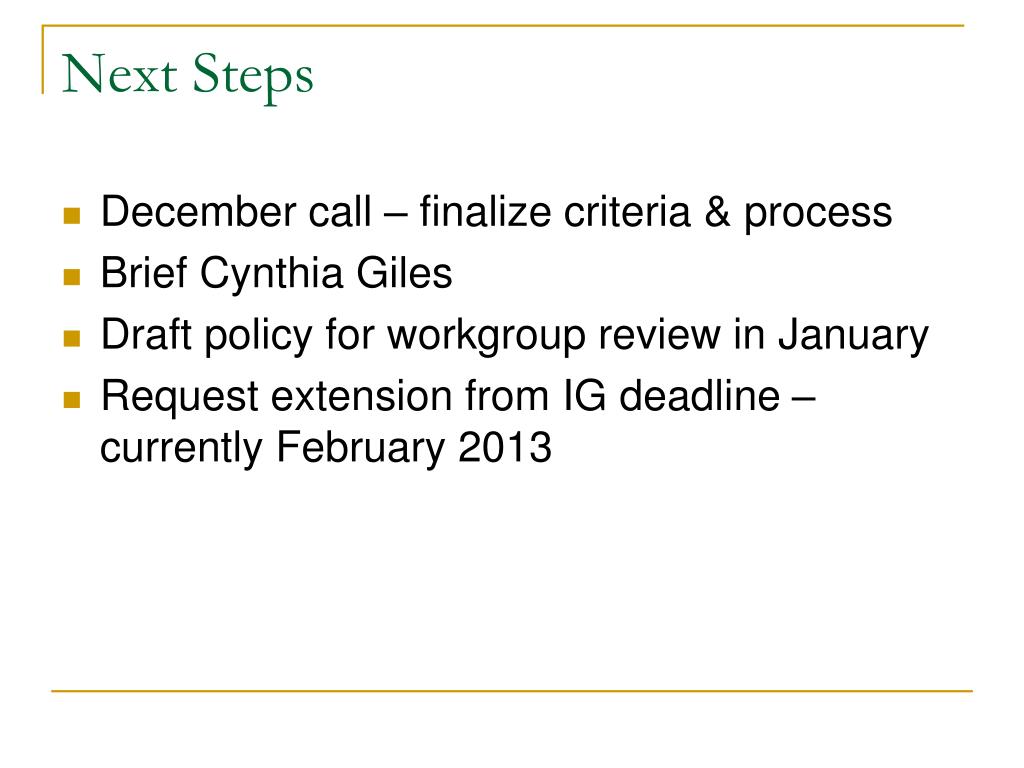 Next Steps

- December call – finalize criteria & process
- Brief Cynthia Giles
- Draft policy for workgroup review in January
- Request extension from IG deadline – currently February 2013